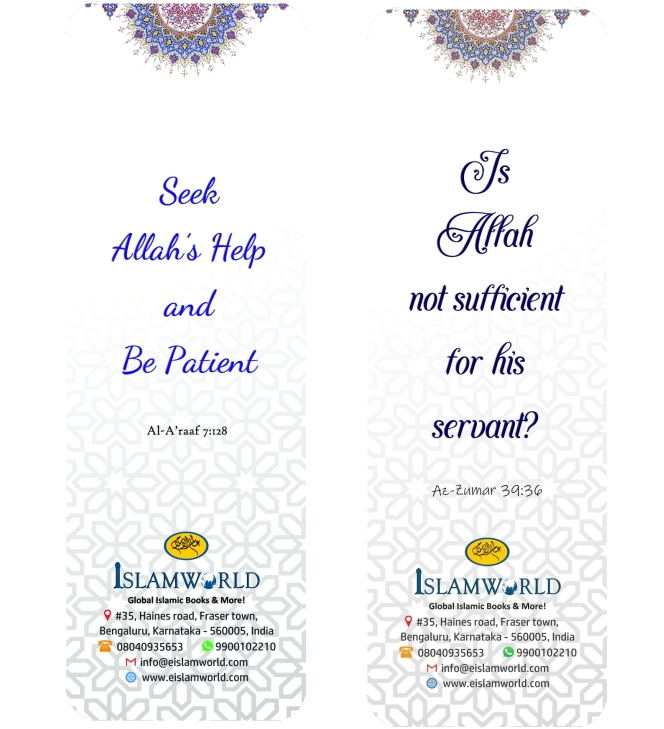 Seek
Allah's Help
and
Be Patient

Al-A'raaf 7:128

ISLAMWORLD
Global Islamic Books & More!
#35, Haines road, Fraser town,
Bengaluru, Karnataka - 560005, India
08040935653 9900102210
info@eislamworld.com
www.eislamworld.com

Is
Allah
not sufficient
for his
servant?

Az-Zumar 39:36

ISLAMWORLD
Global Islamic Books & More!
#35, Haines road, Fraser town,
Bengaluru, Karnataka - 560005, India
08040935653 9900102210
info@eislamworld.com
www.eislamworld.com